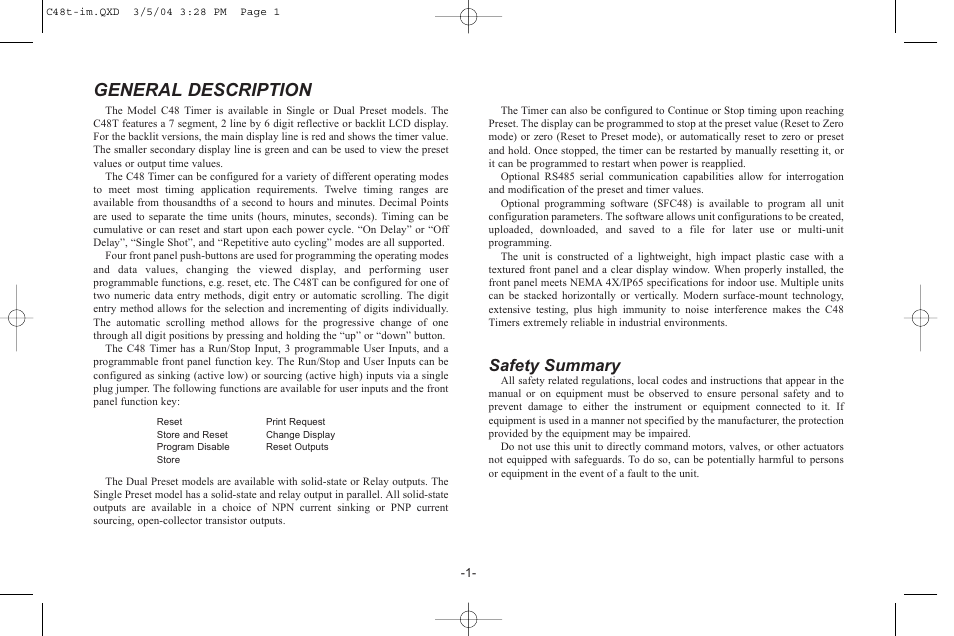 C48t-im.QXD 3/5/04 3:28 PM Page 1

GENERAL DESCRIPTION

The Model C48 Timer is available in Single or Dual Preset models. The C48T features a 7 segment, 2 line by 6 digit reflective or backlit LCD display. For the backlit versions, the main display line is red and shows the timer value. The smaller secondary display line is green and can be used to view the preset values or output time values.

The C48 Timer can be configured for a variety of different operating modes to meet most timing application requirements. Twelve timing ranges are available from thousandths of a second to hours and minutes. Decimal Points are used to separate the time units (hours, minutes, seconds). Timing can be cumulative or can reset and start upon each power cycle. "On Delay" or "Off Delay", "Single Shot", and "Repetitive auto cycling" modes are all supported.

Four front panel push-buttons are used for programming the operating modes and data values, changing the viewed display, and performing user programmable functions, e.g. reset, etc. The C48T can be configured for one of two numeric data entry methods, digit entry or automatic scrolling. The digit entry method allows for the selection and incrementing of digits individually. The automatic scrolling method allows for the progressive change of one through all digit positions by pressing and holding the "up" or "down" button.

The C48 Timer has a Run/Stop Input, 3 programmable User Inputs, and a programmable front panel function key. The Run/Stop and User Inputs can be configured as sinking (active low) or sourcing (active high) inputs via a single plug jumper. The following functions are available for user inputs and the front panel function key:

Reset
Store and Reset
Program Disable
Store

Print Request
Change Display
Reset Outputs

The Dual Preset models are available with solid-state or Relay outputs. The Single Preset model has a solid-state and relay output in parallel. All solid-state outputs are available in a choice of NPN current sinking or PNP current sourcing, open-collector transistor outputs.

The Timer can also be configured to Continue or Stop timing upon reaching Preset. The display can be programmed to stop at the preset value (Reset to Zero mode) or zero (Reset to Preset mode), or automatically reset to zero or preset and hold. Once stopped, the timer can be restarted by manually resetting it, or it can be programmed to restart when power is reapplied.

Optional RS485 serial communication capabilities allow for interrogation and modification of the preset and timer values.

Optional programming software (SFC48) is available to program all unit configuration parameters. The software allows unit configurations to be created, uploaded, downloaded, and saved to a file for later use or multi-unit programming.

The unit is constructed of a lightweight, high impact plastic case with a textured front panel and a clear display window. When properly installed, the front panel meets NEMA 4X/IP65 specifications for indoor use. Multiple units can be stacked horizontally or vertically. Modern surface-mount technology, extensive testing, plus high immunity to noise interference makes the C48 Timers extremely reliable in industrial environments.

Safety Summary

All safety related regulations, local codes and instructions that appear in the manual or on equipment must be observed to ensure personal safety and to prevent damage to either the instrument or equipment connected to it. If equipment is used in a manner not specified by the manufacturer, the protection provided by the equipment may be impaired.

Do not use this unit to directly command motors, valves, or other actuators not equipped with safeguards. To do so, can be potentially harmful to persons or equipment in the event of a fault to the unit.

-1-